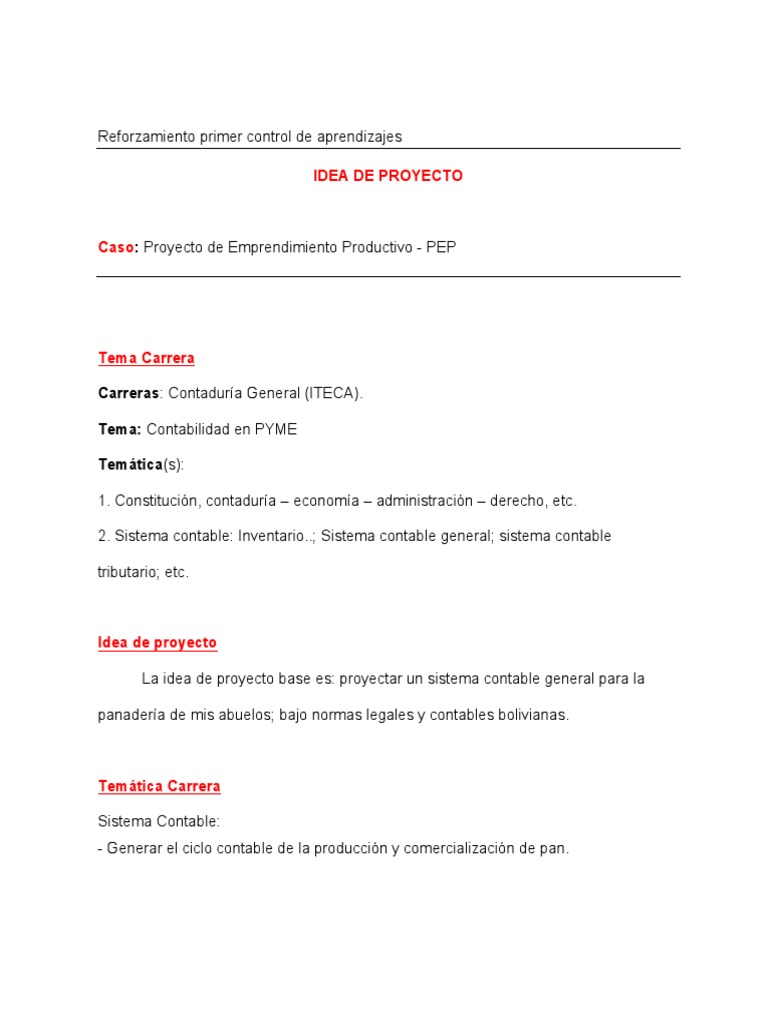 Reforzamiento primer control de aprendizajes

IDEA DE PROYECTO

Caso: Proyecto de Emprendimiento Productivo - PEP

Tema Carrera

Carreras: Contaduría General (ITECA).

Tema: Contabilidad en PYME

Temática(s):

1. Constitución, contaduría – economía – administración – derecho, etc.

2. Sistema contable: Inventario..; Sistema contable general; sistema contable tributario; etc.

Idea de proyecto

La idea de proyecto base es: proyectar un sistema contable general para la panadería de mis abuelos; bajo normas legales y contables bolivianas.

Temática Carrera

Sistema Contable:
- Generar el ciclo contable de la producción y comercialización de pan.